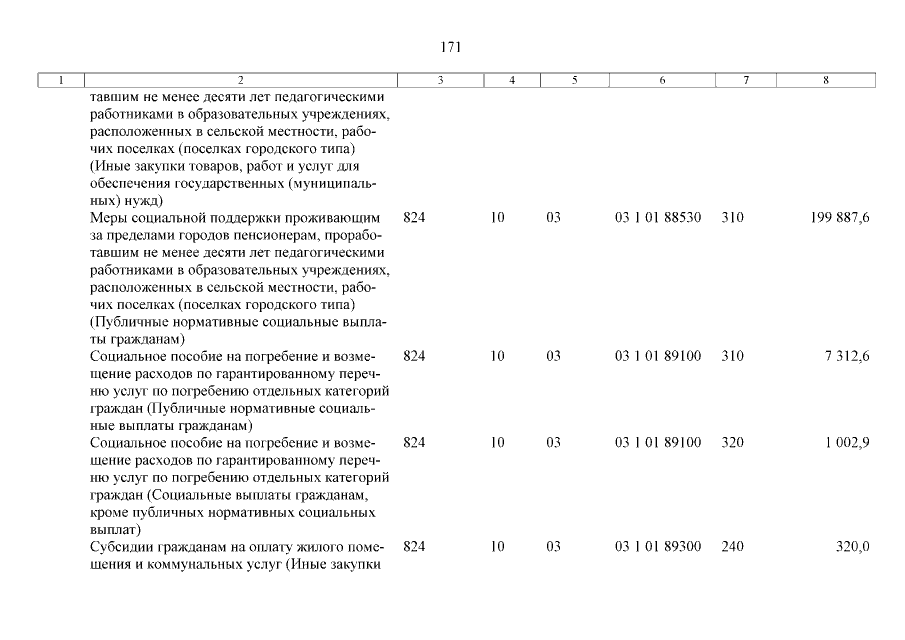 171

| 1 | 2 | 3 | 4 | 5 | 6 | 7 | 8 |
|---|---|---|---|---|---|---|---|
| | тавшим не менее десяти лет педагогическими работниками в образовательных учреждениях, расположенных в сельской местности, рабочих поселках (поселках городского типа) (Иные закупки товаров, работ и услуг для обеспечения государственных (муниципальных) нужд) | | | | | | |
| | Меры социальной поддержки проживающим за пределами городов пенсионерам, проработавшим не менее десяти лет педагогическими работниками в образовательных учреждениях, расположенных в сельской местности, рабочих поселках (поселках городского типа) (Публичные нормативные социальные выплаты гражданам) | 824 | 10 | 03 | 03 1 01 88530 | 310 | 199 887,6 |
| | Социальное пособие на погребение и возмещение расходов по гарантированному перечню услуг по погребению отдельных категорий граждан (Публичные нормативные социальные выплаты гражданам) | 824 | 10 | 03 | 03 1 01 89100 | 310 | 7 312,6 |
| | Социальное пособие на погребение и возмещение расходов по гарантированному перечню услуг по погребению отдельных категорий граждан (Социальные выплаты гражданам, кроме публичных нормативных социальных выплат) | 824 | 10 | 03 | 03 1 01 89100 | 320 | 1 002,9 |
| | Субсидии гражданам на оплату жилого помещения и коммунальных услуг (Иные закупки | 824 | 10 | 03 | 03 1 01 89300 | 240 | 320,0 |